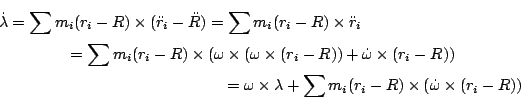 $\dot{\lambda} = \sum m_i(r_i - R) \times (\ddot{r}_i - \ddot{R}) = \sum m_i(r_i - R) \times \ddot{r}_i$

$= \sum m_i(r_i - R) \times (\omega \times (\omega \times (r_i - R)) + \dot{\omega} \times (r_i - R))$

$= \omega \times \lambda + \sum m_i(r_i - R) \times (\dot{\omega} \times (r_i - R))$